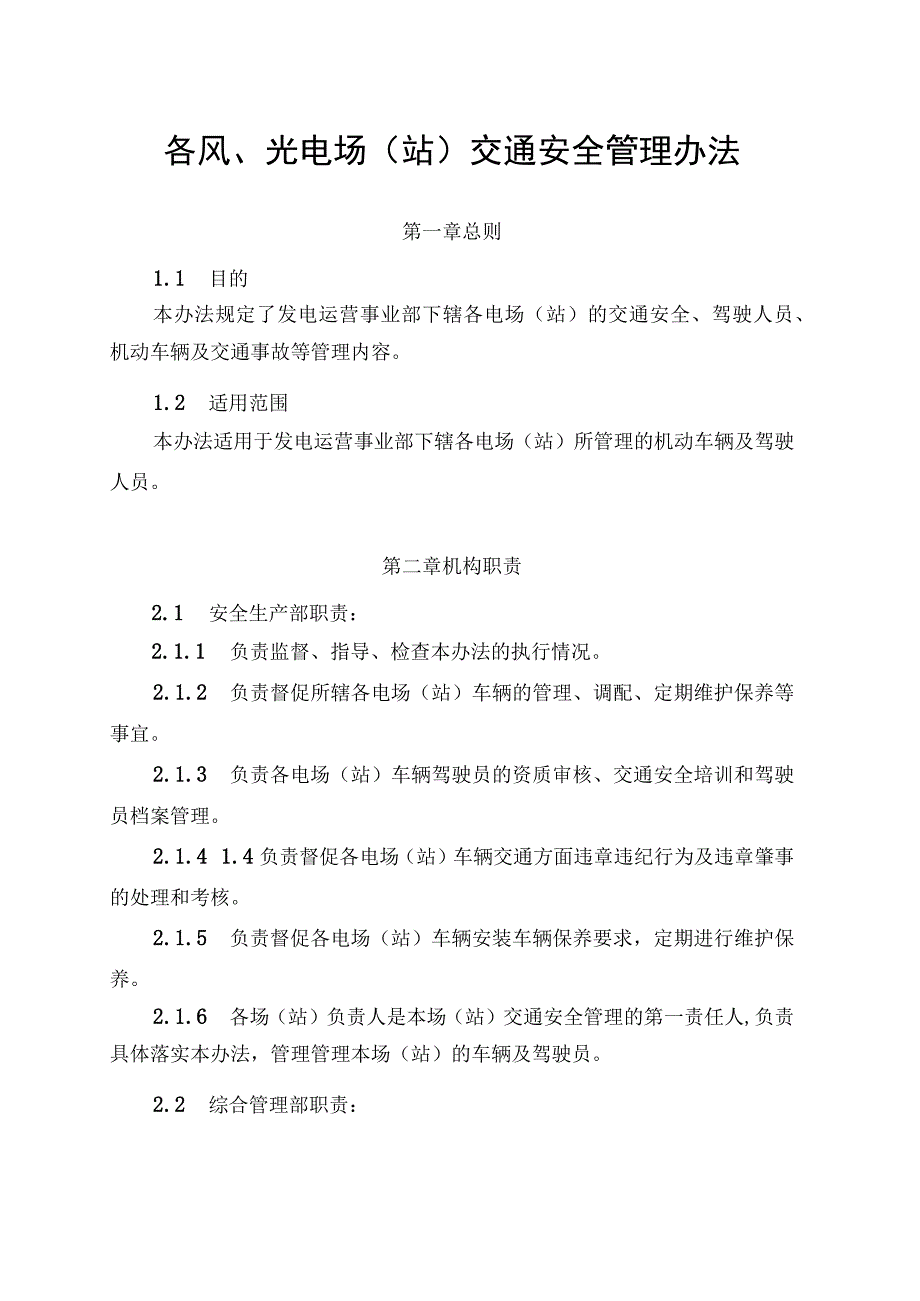 各风、光电场（站）交通安全管理办法

第一章总则

1.1　目的

本办法规定了发电运营事业部下辖各电场（站）的交通安全、驾驶人员、机动车辆及交通事故等管理内容。

1.2　适用范围

本办法适用于发电运营事业部下辖各电场（站）所管理的机动车辆及驾驶人员。

第二章机构职责

2.1　安全生产部职责：

2.1.1　负责监督、指导、检查本办法的执行情况。

2.1.2　负责督促所辖各电场（站）车辆的管理、调配、定期维护保养等事宜。

2.1.3　负责各电场（站）车辆驾驶员的资质审核、交通安全培训和驾驶员档案管理。

2.1.4 1.4负责督促各电场（站）车辆交通方面违章违纪行为及违章肇事的处理和考核。

2.1.5　负责督促各电场（站）车辆安装车辆保养要求，定期进行维护保养。

2.1.6　各场（站）负责人是本场（站）交通安全管理的第一责任人,负责具体落实本办法，管理管理本场（站）的车辆及驾驶员。

2.2　综合管理部职责：